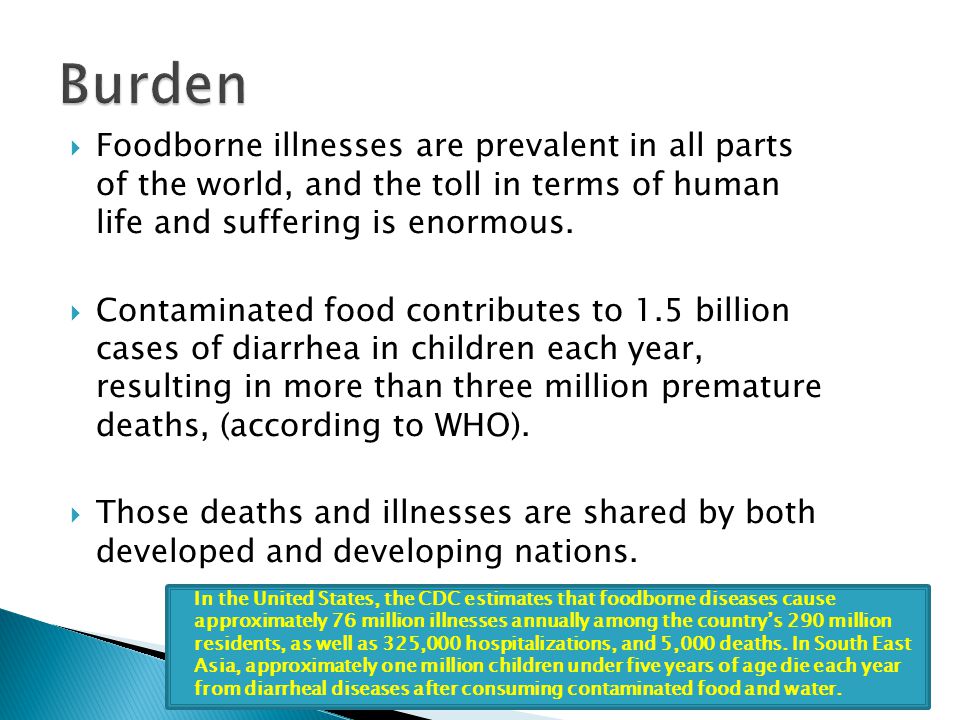 Burden

Foodborne illnesses are prevalent in all parts of the world, and the toll in terms of human life and suffering is enormous.

Contaminated food contributes to 1.5 billion cases of diarrhea in children each year, resulting in more than three million premature deaths, (according to WHO).

Those deaths and illnesses are shared by both developed and developing nations.

In the United States, the CDC estimates that foodborne diseases cause approximately 76 million illnesses annually among the country's 290 million residents, as well as 325,000 hospitalizations, and 5,000 deaths. In South East Asia, approximately one million children under five years of age die each year from diarrheal diseases after consuming contaminated food and water.